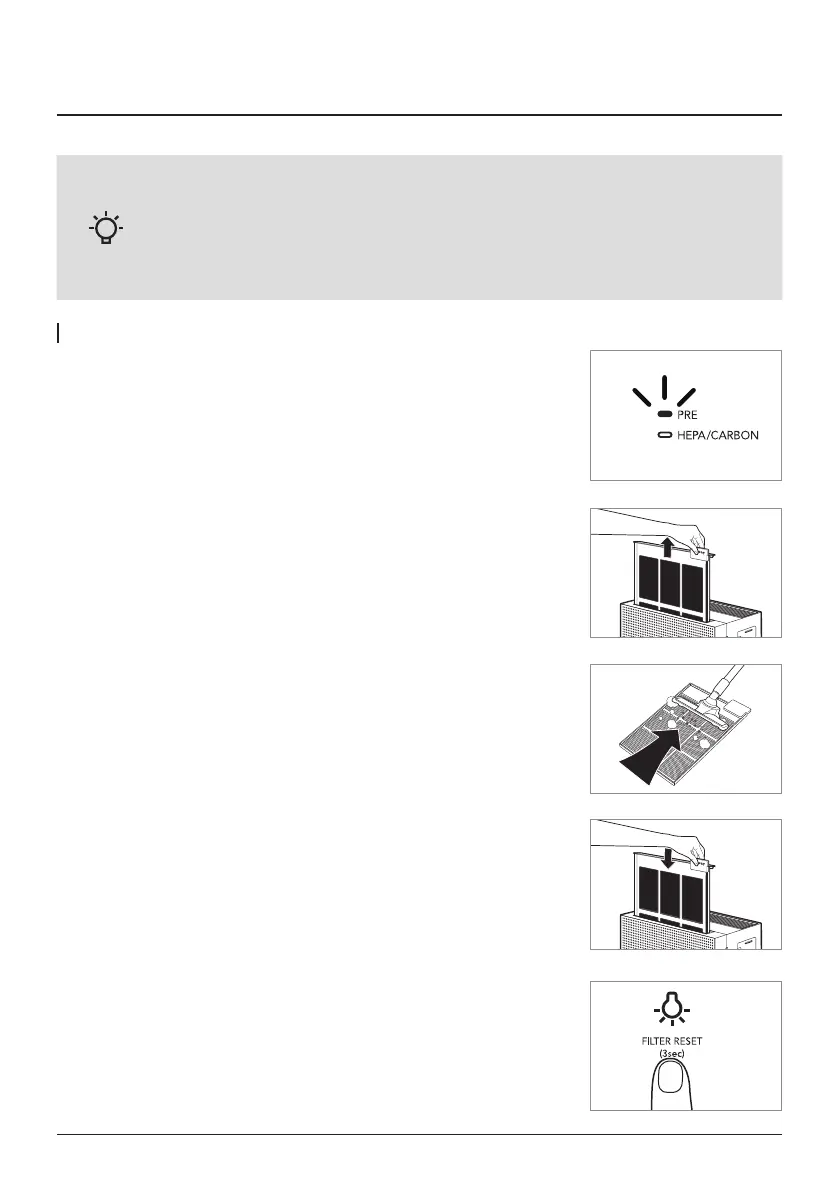 PRE

HEPA/CARBON

FILTER RESET (3sec)